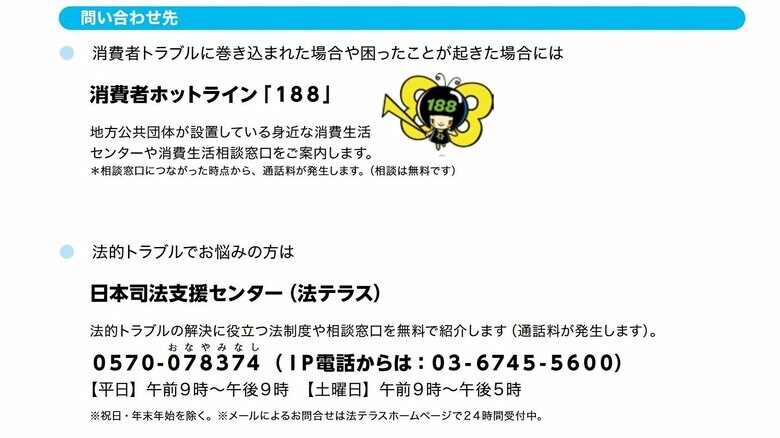 問い合わせ先

消費者トラブルに巻き込まれた場合や困ったことが起きた場合には

消費者ホットライン「188」

188

地方公共団体が設置している身近な消費生活センターや消費生活相談窓口をご案内します。
＊相談窓口につながった時点から、通話料が発生します。（相談は無料です）

法的トラブルでお悩みの方は

日本司法支援センター（法テラス）

法的トラブルの解決に役立つ法制度や相談窓口を無料で紹介します（通話料が発生します）。

おなやみなし
0570-078374（IP電話からは：03-6745-5600）

【平日】午前９時～午後９時　【土曜日】午前９時～午後５時

※祝日・年末年始を除く。※メールによるお問合せは法テラスホームページで２４時間受付中。